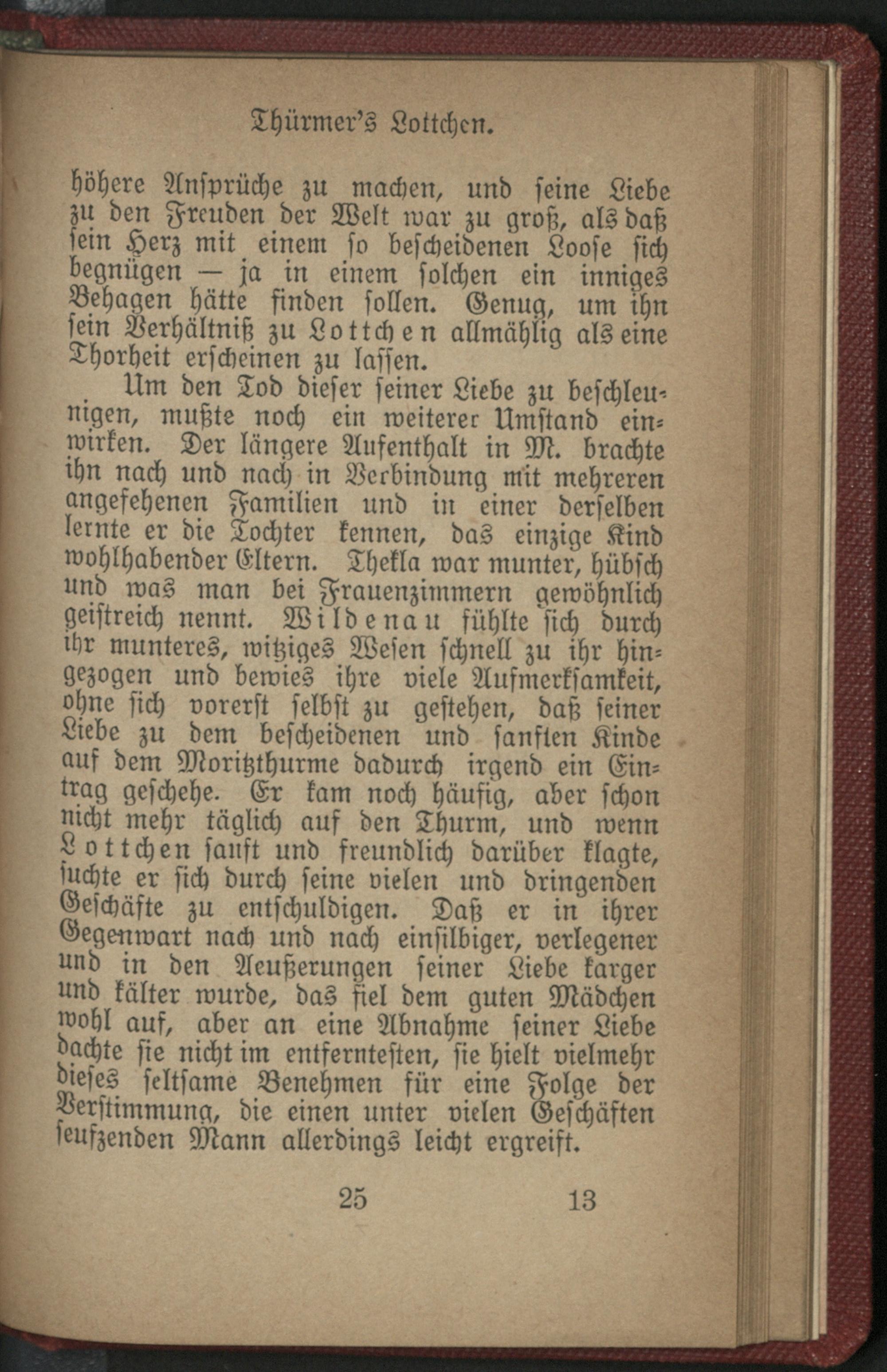 Thürmer's Lottchen.

höhere Ansprüche zu machen, und seine Liebe zu den Freuden der Welt war zu groß, als daß sein Herz mit einem so bescheidenen Loose sich begnügen — ja in einem solchen ein inniges Behagen hätte finden sollen. Genug, um ihn sein Verhältniß zu Lottchen allmählig als eine Thorheit erscheinen zu lassen.

Um den Tod dieser seiner Liebe zu beschleunigen, mußte noch ein weiterer Umstand einwirken. Der längere Aufenthalt in M. brachte ihn nach und nach in Verbindung mit mehreren angesehenen Familien und in einer derselben lernte er die Tochter kennen, das einzige Kind wohlhabender Eltern. Thekla war munter, hübsch und was man bei Frauenzimmern gewöhnlich geistreich nennt. Wildenau fühlte sich durch ihr munteres, witziges Wesen schnell zu ihr hingezogen und bewies ihre viele Aufmerksamkeit, ohne sich vorerst selbst zu gestehen, daß seiner Liebe zu dem bescheidenen und sanften Kinde auf dem Moritzthurme dadurch irgend ein Eintrag geschehe. Er kam noch häufig, aber schon nicht mehr täglich auf den Thurm, und wenn Lottchen sanft und freundlich darüber klagte, suchte er sich durch seine vielen und dringenden Geschäfte zu entschuldigen. Daß er in ihrer Gegenwart nach und nach einsilbiger, verlegener und in den Aeußerungen seiner Liebe karger und kälter wurde, das fiel dem guten Mädchen wohl auf, aber an eine Abnahme seiner Liebe dachte sie nicht im entferntesten, sie hielt vielmehr dieses seltsame Benehmen für eine Folge der Verstimmung, die einen unter vielen Geschäften seufzenden Mann allerdings leicht ergreift.

25 13